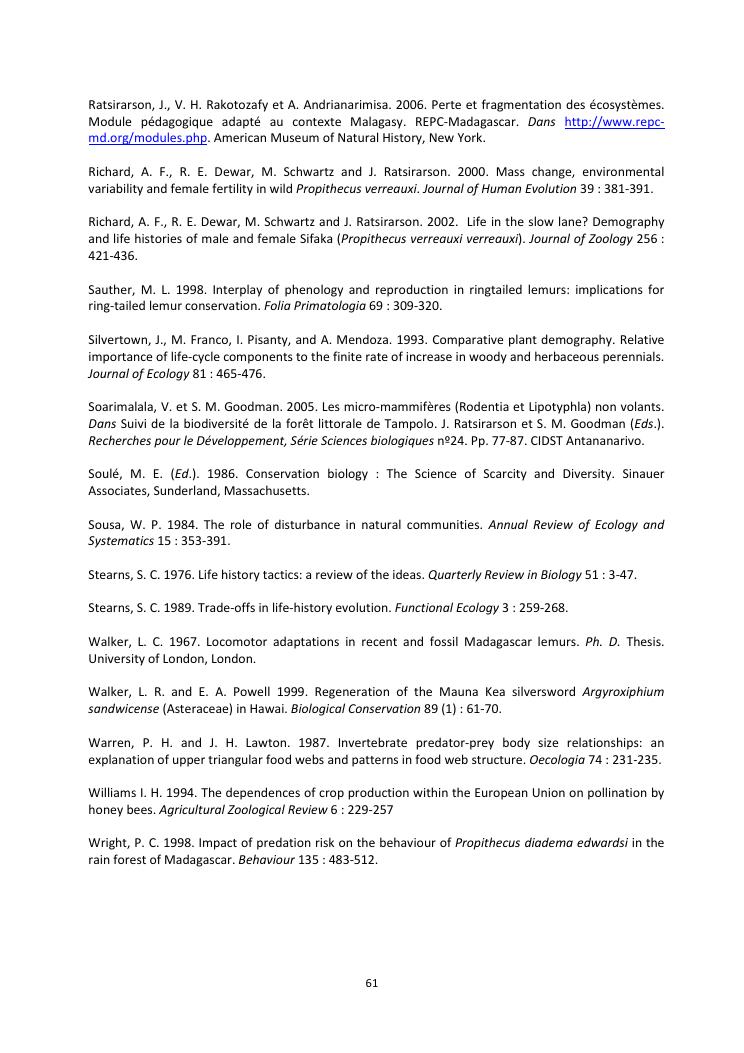 Ratsirarson, J., V. H. Rakotozafy et A. Andrianarimisa. 2006. Perte et fragmentation des écosystèmes. Module pédagogique adapté au contexte Malagasy. REPC-Madagascar. Dans http://www.repc-md.org/modules.php. American Museum of Natural History, New York.

Richard, A. F., R. E. Dewar, M. Schwartz and J. Ratsirarson. 2000. Mass change, environmental variability and female fertility in wild Propithecus verreauxi. Journal of Human Evolution 39 : 381-391.

Richard, A. F., R. E. Dewar, M. Schwartz and J. Ratsirarson. 2002. Life in the slow lane? Demography and life histories of male and female Sifaka (Propithecus verreauxi verreauxi). Journal of Zoology 256 : 421-436.

Sauther, M. L. 1998. Interplay of phenology and reproduction in ringtailed lemurs: implications for ring-tailed lemur conservation. Folia Primatologia 69 : 309-320.

Silvertown, J., M. Franco, I. Pisanty, and A. Mendoza. 1993. Comparative plant demography. Relative importance of life-cycle components to the finite rate of increase in woody and herbaceous perennials. Journal of Ecology 81 : 465-476.

Soarimalala, V. et S. M. Goodman. 2005. Les micro-mammifères (Rodentia et Lipotyphla) non volants. Dans Suivi de la biodiversité de la forêt littorale de Tampolo. J. Ratsirarson et S. M. Goodman (Eds.). Recherches pour le Développement, Série Sciences biologiques nº24. Pp. 77-87. CIDST Antananarivo.

Soulé, M. E. (Ed.). 1986. Conservation biology : The Science of Scarcity and Diversity. Sinauer Associates, Sunderland, Massachusetts.

Sousa, W. P. 1984. The role of disturbance in natural communities. Annual Review of Ecology and Systematics 15 : 353-391.

Stearns, S. C. 1976. Life history tactics: a review of the ideas. Quarterly Review in Biology 51 : 3-47.

Stearns, S. C. 1989. Trade-offs in life-history evolution. Functional Ecology 3 : 259-268.

Walker, L. C. 1967. Locomotor adaptations in recent and fossil Madagascar lemurs. Ph. D. Thesis. University of London, London.

Walker, L. R. and E. A. Powell 1999. Regeneration of the Mauna Kea silversword Argyroxiphium sandwicense (Asteraceae) in Hawai. Biological Conservation 89 (1) : 61-70.

Warren, P. H. and J. H. Lawton. 1987. Invertebrate predator-prey body size relationships: an explanation of upper triangular food webs and patterns in food web structure. Oecologia 74 : 231-235.

Williams I. H. 1994. The dependences of crop production within the European Union on pollination by honey bees. Agricultural Zoological Review 6 : 229-257

Wright, P. C. 1998. Impact of predation risk on the behaviour of Propithecus diadema edwardsi in the rain forest of Madagascar. Behaviour 135 : 483-512.

61